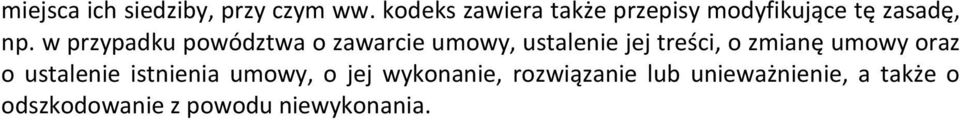 miejsca ich siedziby, przy czym ww. kodeks zawiera także przepisy modyfikujące tę zasadę, np. w przypadku powództwa o zawarcie umowy, ustalenie jej treści, o zmianę umowy oraz o ustalenie istnienia umowy, o jej wykonanie, rozwiązanie lub unieważnienie, a także o odszkodowanie z powodu niewykonania.